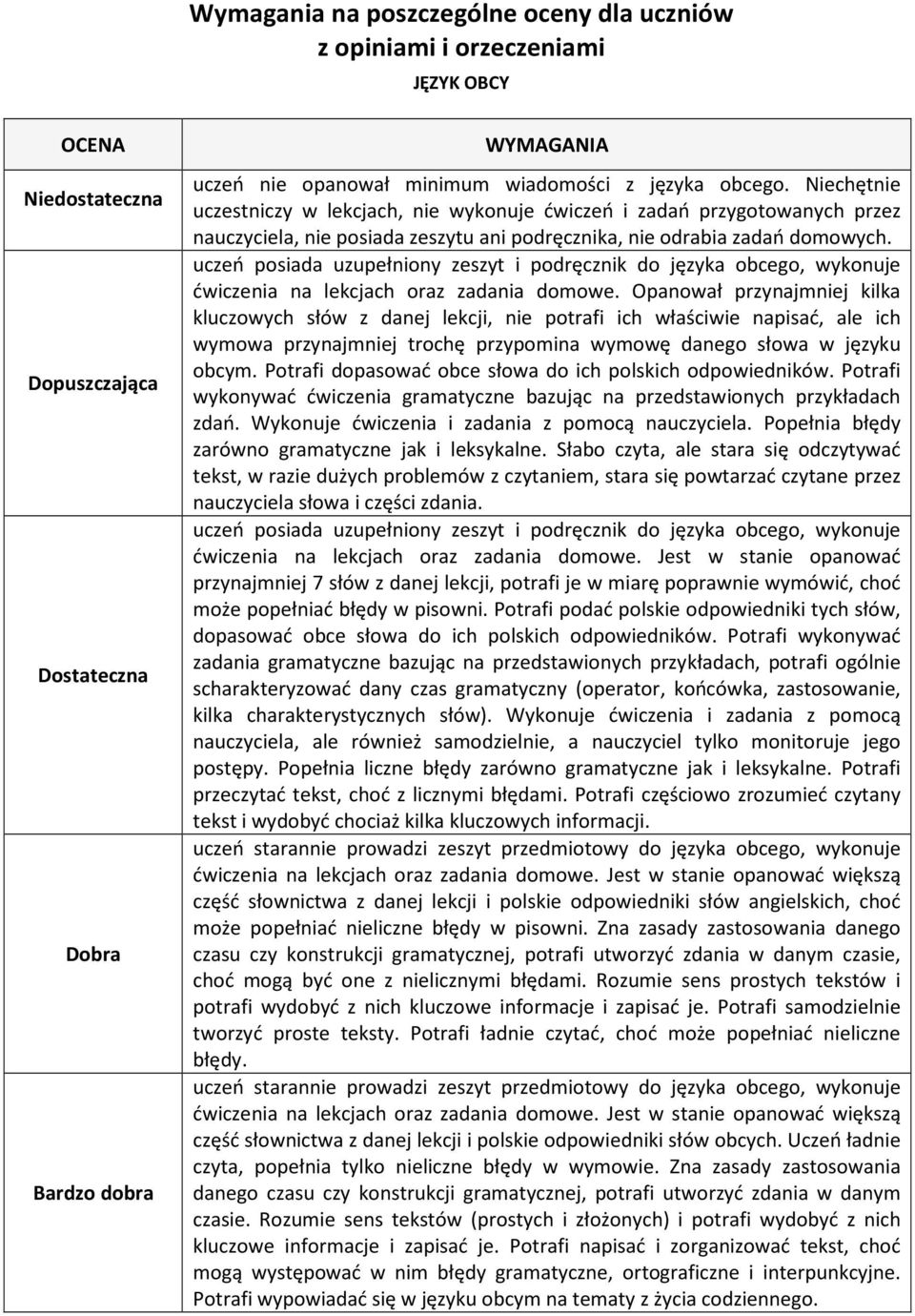 Wymagania na poszczególne oceny dla uczniów z opiniami i orzeczeniami

JĘZYK OBCY

| OCENA | WYMAGANIA |
|---|---|
| Niedostateczna | uczeń nie opanował minimum wiadomości z języka obcego. Niechętnie uczestniczy w lekcjach, nie wykonuje ćwiczeń i zadań przygotowanych przez nauczyciela, nie posiada zeszytu ani podręcznika, nie odrabia zadań domowych. |
| Dopuszczająca | uczeń posiada uzupełniony zeszyt i podręcznik do języka obcego, wykonuje ćwiczenia na lekcjach oraz zadania domowe. Opanował przynajmniej kilka kluczowych słów z danej lekcji, nie potrafi ich właściwie napisać, ale ich wymowa przynajmniej trochę przypomina wymowę danego słowa w języku obcym. Potrafi dopasować obce słowa do ich polskich odpowiedników. Potrafi wykonywać ćwiczenia gramatyczne bazując na przedstawionych przykładach zdań. Wykonuje ćwiczenia i zadania z pomocą nauczyciela. Popełnia błędy zarówno gramatyczne jak i leksykalne. Słabo czyta, ale stara się odczytywać tekst, w razie dużych problemów z czytaniem, stara się powtarzać czytane przez nauczyciela słowa i części zdania. |
| Dostateczna | uczeń posiada uzupełniony zeszyt i podręcznik do języka obcego, wykonuje ćwiczenia na lekcjach oraz zadania domowe. Jest w stanie opanować przynajmniej 7 słów z danej lekcji, potrafi je w miarę poprawnie wymówić, choć może popełniać błędy w pisowni. Potrafi podać polskie odpowiedniki tych słów, dopasować obce słowa do ich polskich odpowiedników. Potrafi wykonywać zadania gramatyczne bazując na przedstawionych przykładach, potrafi ogólnie scharakteryzować dany czas gramatyczny (operator, końcówka, zastosowanie, kilka charakterystycznych słów). Wykonuje ćwiczenia i zadania z pomocą nauczyciela, ale również samodzielnie, a nauczyciel tylko monitoruje jego postępy. Popełnia liczne błędy zarówno gramatyczne jak i leksykalne. Potrafi przeczytać tekst, choć z licznymi błędami. Potrafi częściowo zrozumieć czytany tekst i wydobyć chociaż kilka kluczowych informacji. |
| Dobra | uczeń starannie prowadzi zeszyt przedmiotowy do języka obcego, wykonuje ćwiczenia na lekcjach oraz zadania domowe. Jest w stanie opanować większą część słownictwa z danej lekcji i polskie odpowiedniki słów angielskich, choć może popełniać nieliczne błędy w pisowni. Zna zasady zastosowania danego czasu czy konstrukcji gramatycznej, potrafi utworzyć zdania w danym czasie, choć mogą być one z nielicznymi błędami. Rozumie sens prostych tekstów i potrafi wydobyć z nich kluczowe informacje i zapisać je. Potrafi samodzielnie tworzyć proste teksty. Potrafi ładnie czytać, choć może popełniać nieliczne błędy. |
| Bardzo dobra | uczeń starannie prowadzi zeszyt przedmiotowy do języka obcego, wykonuje ćwiczenia na lekcjach oraz zadania domowe. Jest w stanie opanować większą część słownictwa z danej lekcji i polskie odpowiedniki słów obcych. Uczeń ładnie czyta, popełnia tylko nieliczne błędy w wymowie. Zna zasady zastosowania danego czasu czy konstrukcji gramatycznej, potrafi utworzyć zdania w danym czasie. Rozumie sens tekstów (prostych i złożonych) i potrafi wydobyć z nich kluczowe informacje i zapisać je. Potrafi napisać i zorganizować tekst, choć mogą występować w nim błędy gramatyczne, ortograficzne i interpunkcyjne. Potrafi wypowiadać się w języku obcym na tematy z życia codziennego. |